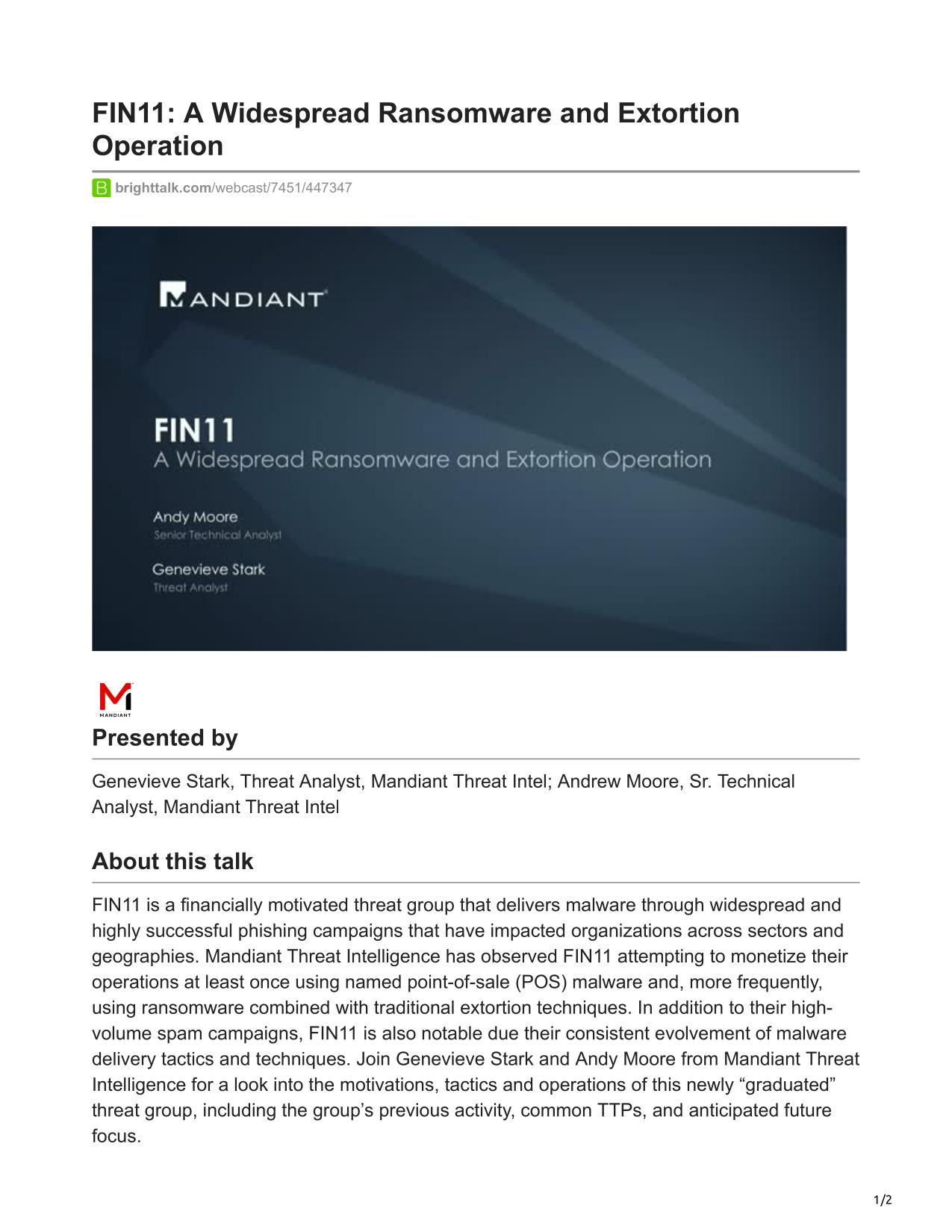 FIN11: A Widespread Ransomware and Extortion Operation

brighttalk.com/webcast/7451/447347

MANDIANT

FIN11
A Widespread Ransomware and Extortion Operation

Andy Moore
Senior Technical Analyst

Genevieve Stark
Threat Analyst

MANDIANT

Presented by

Genevieve Stark, Threat Analyst, Mandiant Threat Intel; Andrew Moore, Sr. Technical Analyst, Mandiant Threat Intel

About this talk

FIN11 is a financially motivated threat group that delivers malware through widespread and highly successful phishing campaigns that have impacted organizations across sectors and geographies. Mandiant Threat Intelligence has observed FIN11 attempting to monetize their operations at least once using named point-of-sale (POS) malware and, more frequently, using ransomware combined with traditional extortion techniques. In addition to their high-volume spam campaigns, FIN11 is also notable due their consistent evolvement of malware delivery tactics and techniques. Join Genevieve Stark and Andy Moore from Mandiant Threat Intelligence for a look into the motivations, tactics and operations of this newly “graduated” threat group, including the group’s previous activity, common TTPs, and anticipated future focus.

1/2